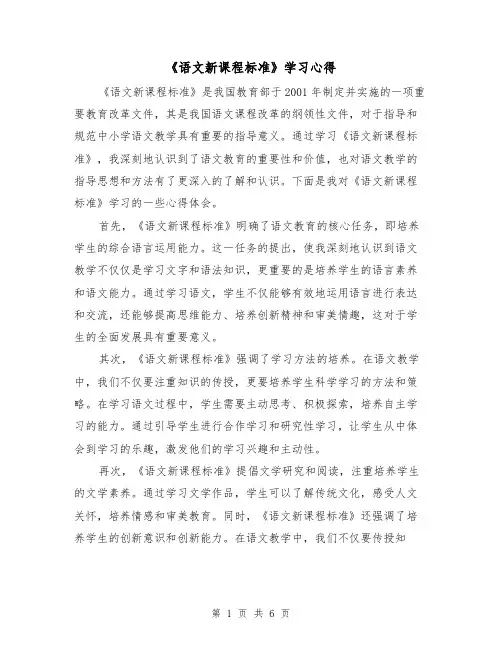 《语文新课程标准》学习心得

《语文新课程标准》是我国教育部于2001年制定并实施的一项重要教育改革文件，其是我国语文课程改革的纲领性文件，对于指导和规范中小学语文教学具有重要的指导意义。通过学习《语文新课程标准》，我深刻地认识到了语文教育的重要性和价值，也对语文教学的指导思想和方法有了更深入的了解和认识。下面是我对《语文新课程标准》学习的一些心得体会。

首先，《语文新课程标准》明确了语文教育的核心任务，即培养学生的综合语言运用能力。这一任务的提出，使我深刻地认识到语文教学不仅仅是学习文字和语法知识，更重要的是培养学生的语言素养和语文能力。通过学习语文，学生不仅能够有效地运用语言进行表达和交流，还能够提高思维能力、培养创新精神和审美情趣，这对于学生的全面发展具有重要意义。

其次，《语文新课程标准》强调了学习方法的培养。在语文教学中，我们不仅要注重知识的传授，更要培养学生科学学习的方法和策略。在学习语文过程中，学生需要主动思考、积极探索，培养自主学习的能力。通过引导学生进行合作学习和研究性学习，让学生从中体会到学习的乐趣，激发他们的学习兴趣和主动性。

再次，《语文新课程标准》提倡文学研究和阅读，注重培养学生的文学素养。通过学习文学作品，学生可以了解传统文化，感受人文关怀，培养情感和审美教育。同时，《语文新课程标准》还强调了培养学生的创新意识和创新能力。在语文教学中，我们不仅要传授知

第 1 页 共 6 页